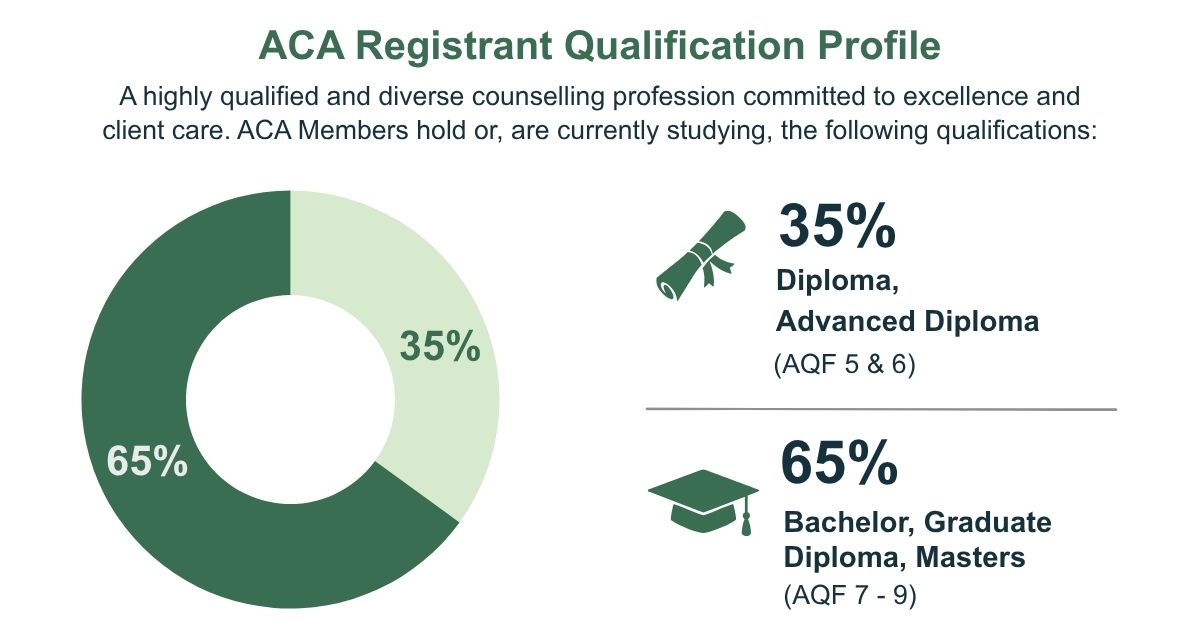 ACA Registrant Qualification Profile

A highly qualified and diverse counselling profession committed to excellence and client care. ACA Members hold or, are currently studying, the following qualifications:

35%

65%

35%
Diploma, Advanced Diploma
(AQF 5 & 6)

65%
Bachelor, Graduate Diploma, Masters
(AQF 7 - 9)